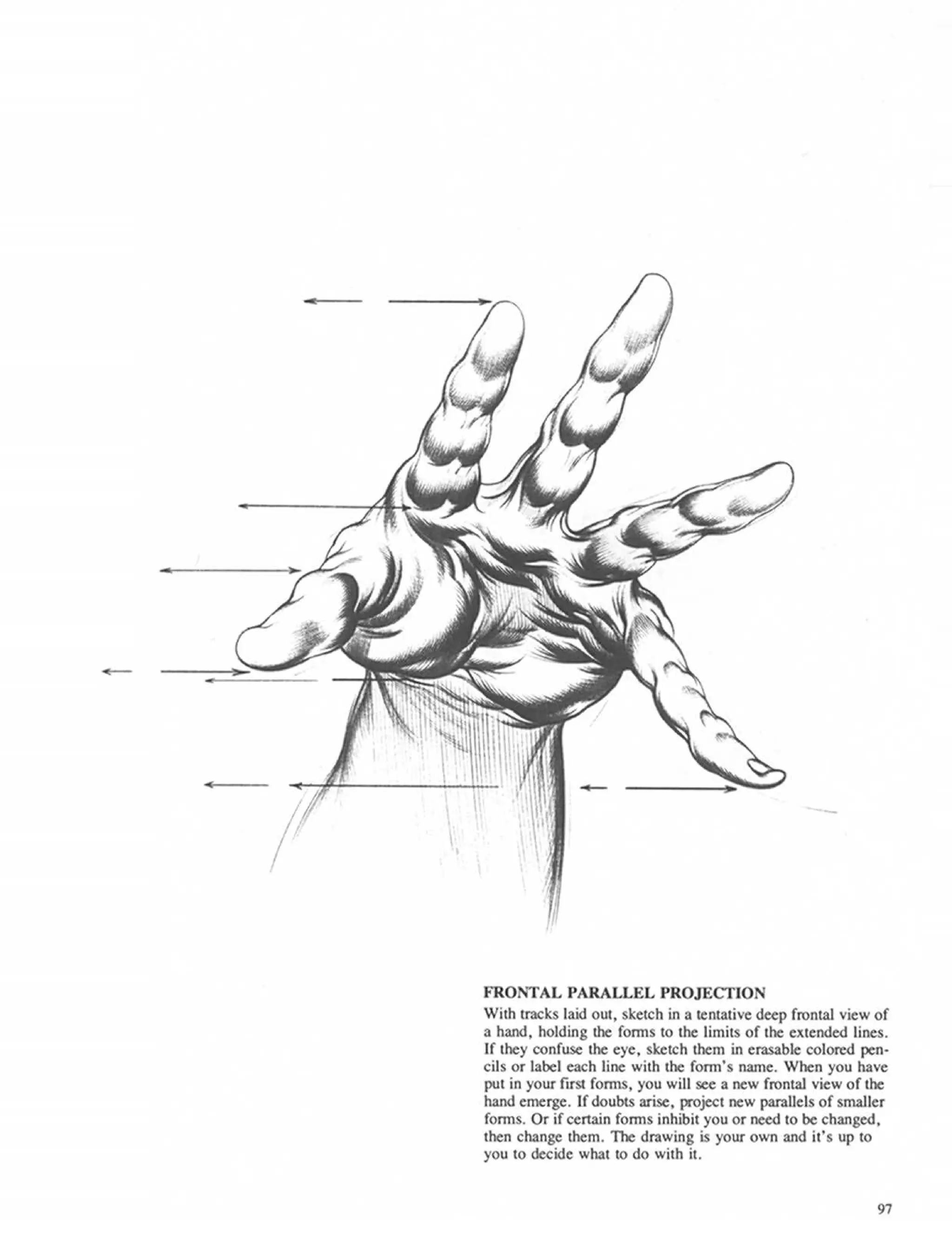 FRONTAL PARALLEL PROJECTION
With tracks laid out, sketch in a tentative deep frontal view of a hand, holding the forms to the limits of the extended lines. If they confuse the eye, sketch them in erasable colored pencils or label each line with the form's name. When you have put in your first forms, you will see a new frontal view of the hand emerge. If doubts arise, project new parallels of smaller forms. Or if certain forms inhibit you or need to be changed, then change them. The drawing is your own and it's up to you to decide what to do with it.

97